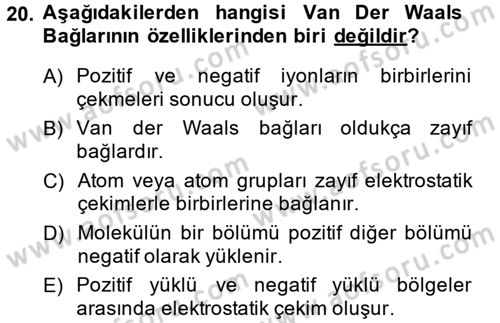 20. Aşağıdakilerden hangisi Van Der Waals Bağlarının özelliklerinden biri değildir?

A) Pozitif ve negatif iyonların birbirlerini çekmeleri sonucu oluşur.

B) Van der Waals bağları oldukça zayıf bağlardır.

C) Atom veya atom grupları zayıf elektrostatik çekimlerle birbirlerine bağlanır.

D) Molekülün bir bölümü pozitif diğer bölümü negatif olarak yüklenir.

E) Pozitif yüklü ve negatif yüklü bölgeler arasında elektrostatik çekim oluşur.

www.aofsoru.com